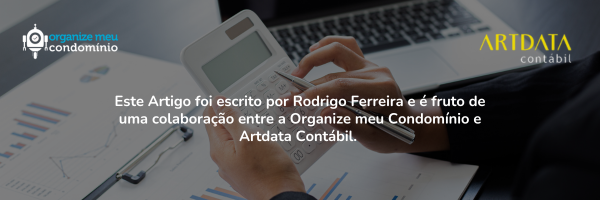 organize meu condomínio

ARTDATA contábil

Este Artigo foi escrito por Rodrigo Ferreira e é fruto de uma colaboração entre a Organize meu Condomínio e Artdata Contábil.